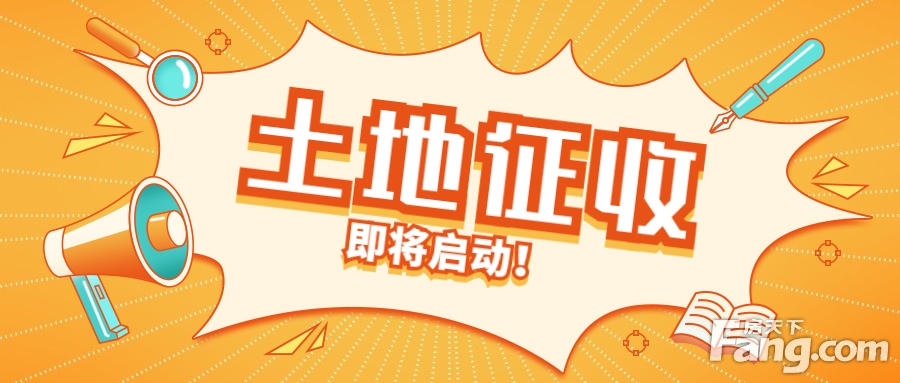 土地征收
即将启动！
房天下
Fang.com